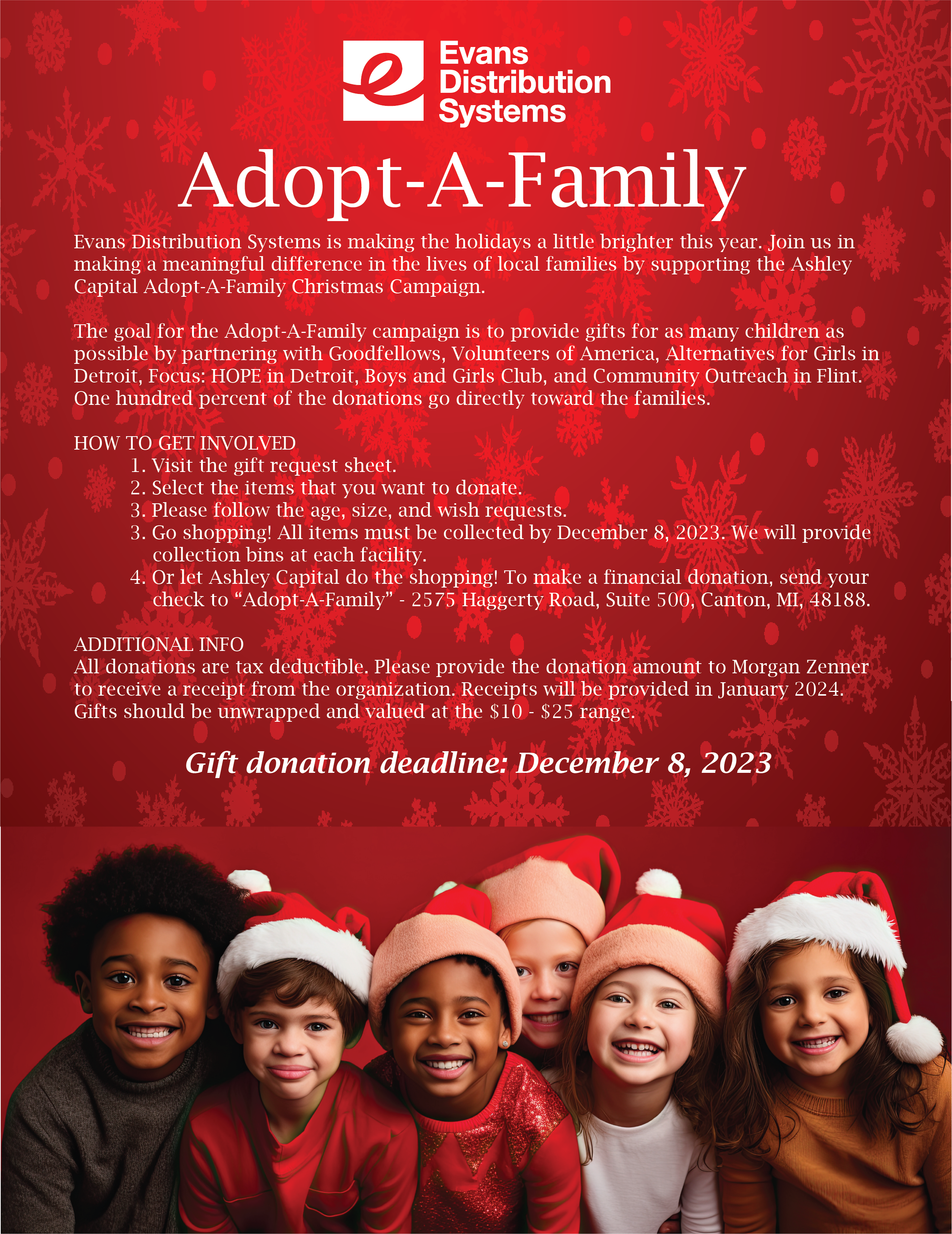 Evans
Distribution
Systems

Adopt-A-Family

Evans Distribution Systems is making the holidays a little brighter this year. Join us in making a meaningful difference in the lives of local families by supporting the Ashley Capital Adopt-A-Family Christmas Campaign.

The goal for the Adopt-A-Family campaign is to provide gifts for as many children as possible by partnering with Goodfellows, Volunteers of America, Alternatives for Girls in Detroit, Focus: HOPE in Detroit, Boys and Girls Club, and Community Outreach in Flint. One hundred percent of the donations go directly toward the families.

HOW TO GET INVOLVED
1. Visit the gift request sheet.
2. Select the items that you want to donate.
3. Please follow the age, size, and wish requests.
3. Go shopping! All items must be collected by December 8, 2023. We will provide collection bins at each facility.
4. Or let Ashley Capital do the shopping! To make a financial donation, send your check to "Adopt-A-Family" - 2575 Haggerty Road, Suite 500, Canton, MI, 48188.

ADDITIONAL INFO
All donations are tax deductible. Please provide the donation amount to Morgan Zenner to receive a receipt from the organization. Receipts will be provided in January 2024. Gifts should be unwrapped and valued at the $10 - $25 range.

Gift donation deadline: December 8, 2023